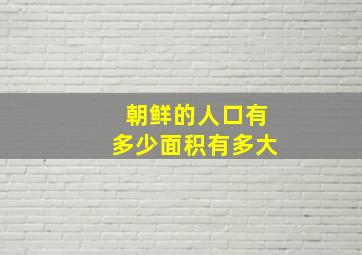 朝鲜的人口有
多少面积有多大